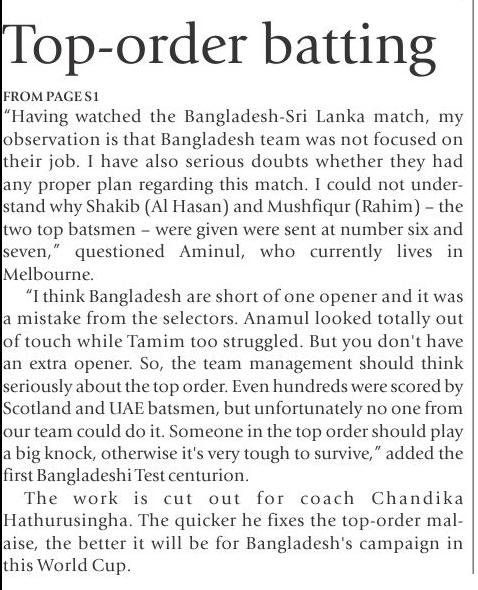 Top-order batting

FROM PAGE S1

“Having watched the Bangladesh-Sri Lanka match, my observation is that Bangladesh team was not focused on their job. I have also serious doubts whether they had any proper plan regarding this match. I could not understand why Shakib (Al Hasan) and Mushfiqur (Rahim) – the two top batsmen – were given were sent at number six and seven,” questioned Aminul, who currently lives in Melbourne.

“I think Bangladesh are short of one opener and it was a mistake from the selectors. Anamul looked totally out of touch while Tamim too struggled. But you don't have an extra opener. So, the team management should think seriously about the top order. Even hundreds were scored by Scotland and UAE batsmen, but unfortunately no one from our team could do it. Someone in the top order should play a big knock, otherwise it's very tough to survive,” added the first Bangladeshi Test centurion.

The work is cut out for coach Chandika Hathurusingha. The quicker he fixes the top-order malaise, the better it will be for Bangladesh's campaign in this World Cup.